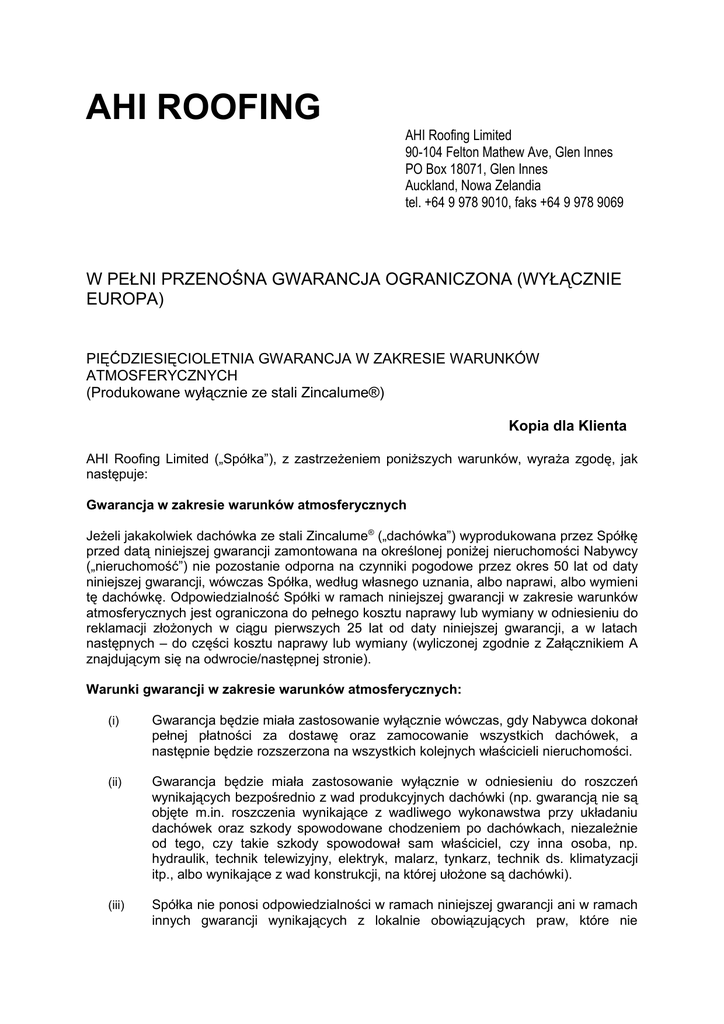 AHI ROOFING

AHI Roofing Limited
90-104 Felton Mathew Ave, Glen Innes
PO Box 18071, Glen Innes
Auckland, Nowa Zelandia
tel. +64 9 978 9010, faks +64 9 978 9069

W PEŁNI PRZENOŚNA GWARANCJA OGRANICZONA (WYŁĄCZNIE EUROPA)

PIĘĆDZIESIĘCIOLETNIA GWARANCJA W ZAKRESIE WARUNKÓW ATMOSFERYCZNYCH
(Produkowane wyłącznie ze stali Zincalume®)

Kopia dla Klienta

AHI Roofing Limited („Spółka"), z zastrzeżeniem poniższych warunków, wyraża zgodę, jak następuje:

Gwarancja w zakresie warunków atmosferycznych

Jeżeli jakakolwiek dachówka ze stali Zincalume® („dachówka") wyprodukowana przez Spółkę przed datą niniejszej gwarancji zamontowana na określonej poniżej nieruchomości Nabywcy („nieruchomość") nie pozostanie odporna na czynniki pogodowe przez okres 50 lat od daty niniejszej gwarancji, wówczas Spółka, według własnego uznania, albo naprawi, albo wymieni tę dachówkę. Odpowiedzialność Spółki w ramach niniejszej gwarancji w zakresie warunków atmosferycznych jest ograniczona do pełnego kosztu naprawy lub wymiany w odniesieniu do reklamacji złożonych w ciągu pierwszych 25 lat od daty niniejszej gwarancji, a w latach następnych – do części kosztu naprawy lub wymiany (wyliczonej zgodnie z Załącznikiem A znajdującym się na odwrocie/następnej stronie).

Warunki gwarancji w zakresie warunków atmosferycznych:

(i) Gwarancja będzie miała zastosowanie wyłącznie wówczas, gdy Nabywca dokonał pełnej płatności za dostawę oraz zamocowanie wszystkich dachówek, a następnie będzie rozszerzona na wszystkich kolejnych właścicieli nieruchomości.

(ii) Gwarancja będzie miała zastosowanie wyłącznie w odniesieniu do roszczeń wynikających bezpośrednio z wad produkcyjnych dachówki (np. gwarancją nie są objęte m.in. roszczenia wynikające z wadliwego wykonawstwa przy układaniu dachówek oraz szkody spowodowane chodzeniem po dachówkach, niezależnie od tego, czy takie szkody spowodował sam właściciel, czy inna osoba, np. hydraulik, technik telewizyjny, elektryk, malarz, tynkarz, technik ds. klimatyzacji itp., albo wynikające z wad konstrukcji, na której ułożone są dachówki).

(iii) Spółka nie ponosi odpowiedzialności w ramach niniejszej gwarancji ani w ramach innych gwarancji wynikających z lokalnie obowiązujących praw, które nie